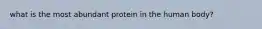 what is the most abundant protein in the human body?